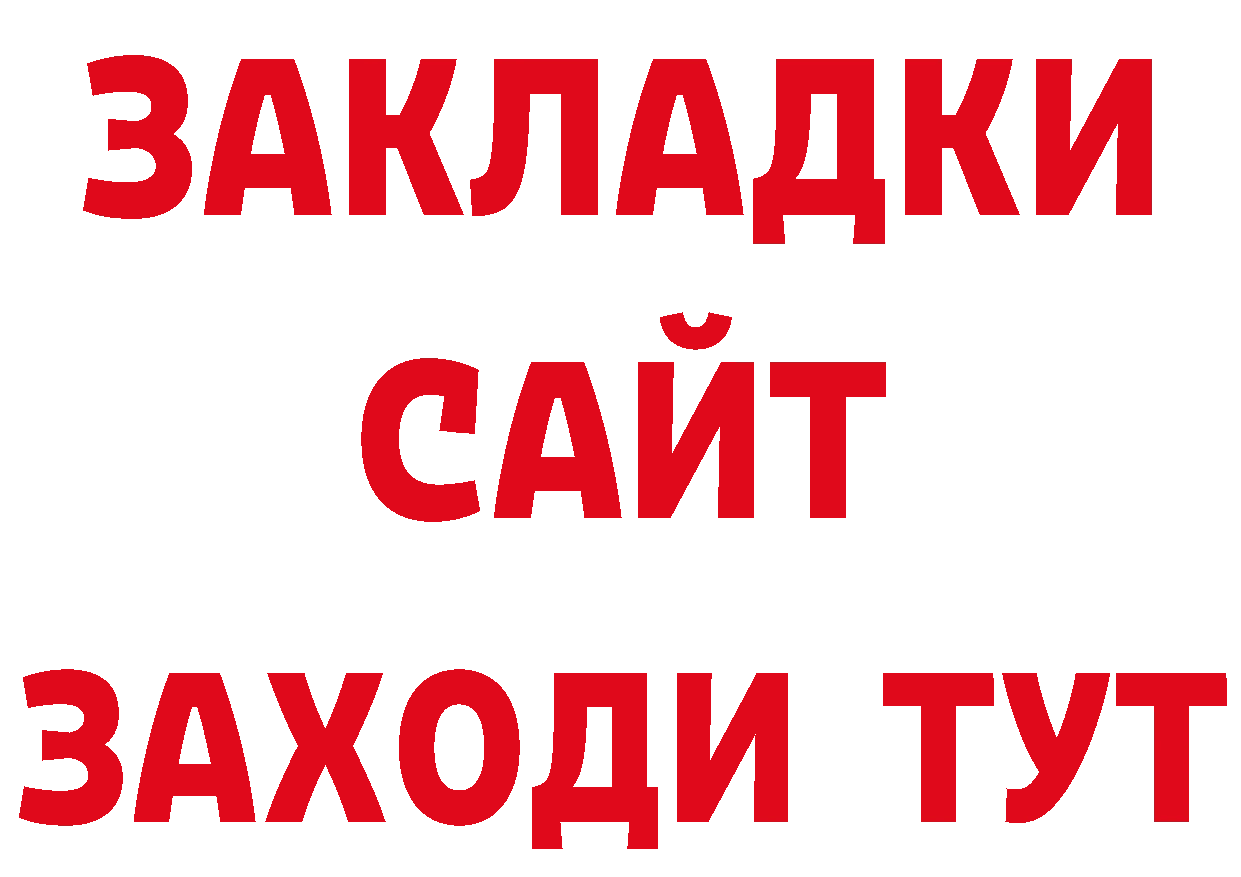 ЗАКЛАДКИ
САЙТ
ЗАХОДИ ТУТ